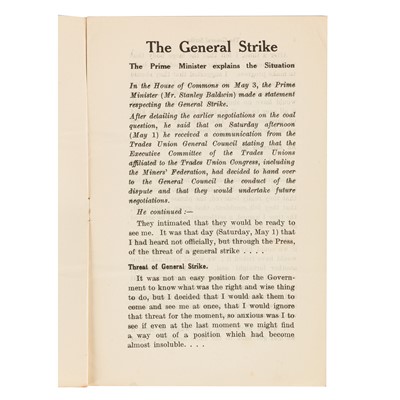 The General Strike

The Prime Minister explains the Situation

In the House of Commons on May 3, the Prime Minister (Mr. Stanley Baldwin) made a statement respecting the General Strike.

After detailing the earlier negotiations on the coal question, he said that on Saturday afternoon (May 1) he received a communication from the Trades Union General Council stating that the Executive Committee of the Trades Unions affiliated to the Trades Union Congress, including the Miners' Federation, had decided to hand over to the General Council the conduct of the dispute and that they would undertake future negotiations.

He continued :—

They intimated that they would be ready to see me. It was that day (Saturday, May 1) that I had heard not officially, but through the Press, of the threat of a general strike . . . .

Threat of General Strike.

It was not an easy position for the Government to know what was the right and wise thing to do, but I decided that I would ask them to come and see me at once, that I would ignore that threat for the moment, so anxious was I to see if even at the last moment we might find a way out of a position which had become almost insoluble. . . .